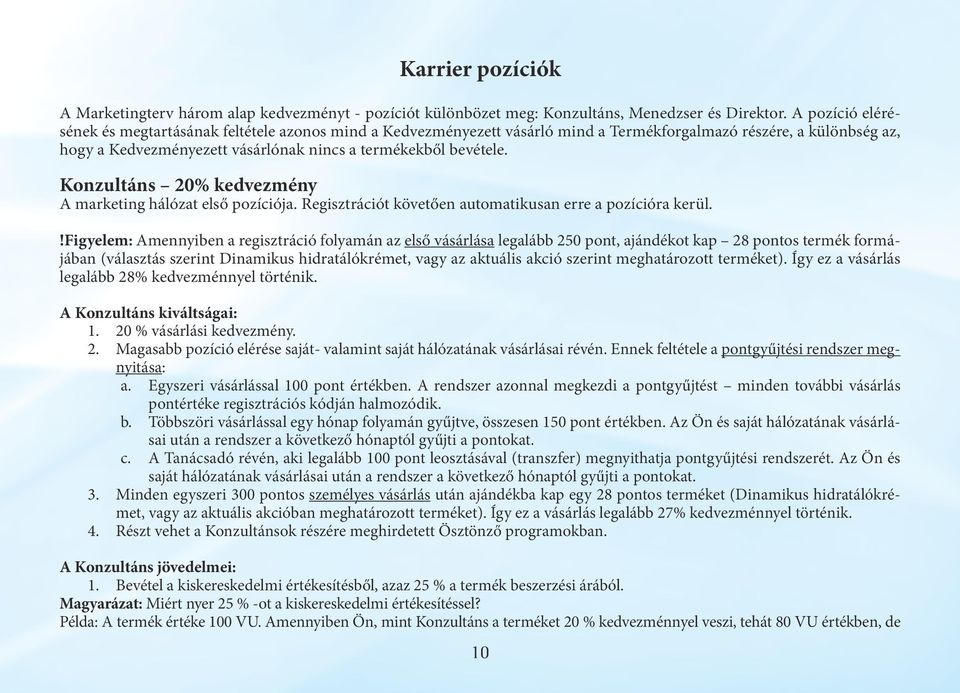 Karrier pozíciók

A Marketingterv három alap kedvezményt - pozíciót különbözet meg: Konzultáns, Menedzser és Direktor. A pozíció elérésének és megtartásának feltétele azonos mind a Kedvezményezett vásárló mind a Termékforgalmazó részére, a különbség az, hogy a Kedvezményezett vásárlónak nincs a termékekből bevétele.

Konzultáns – 20% kedvezmény
A marketing hálózat első pozíciója. Regisztrációt követően automatikusan erre a pozícióra kerül.

!Figyelem: Amennyiben a regisztráció folyamán az első vásárlása legalább 250 pont, ajándékot kap – 28 pontos termék formájában (választás szerint Dinamikus hidratálókrémet, vagy az aktuális akció szerint meghatározott terméket). Így ez a vásárlás legalább 28% kedvezménnyel történik.

A Konzultáns kiváltságai:
1. 20 % vásárlási kedvezmény.
2. Magasabb pozíció elérése saját- valamint saját hálózatának vásárlásai révén. Ennek feltétele a pontgyűjtési rendszer megnyitása:
a. Egyszeri vásárlással 100 pont értékben. A rendszer azonnal megkezdi a pontgyűjtést – minden további vásárlás pontértéke regisztrációs kódján halmozódik.
b. Többszöri vásárlással egy hónap folyamán gyűjtve, összesen 150 pont értékben. Az Ön és saját hálózatának vásárlásai után a rendszer a következő hónaptól gyűjti a pontokat.
c. A Tanácsadó révén, aki legalább 100 pont leosztásával (transzfer) megnyithatja pontgyűjtési rendszerét. Az Ön és saját hálózatának vásárlásai után a rendszer a következő hónaptól gyűjti a pontokat.
3. Minden egyszeri 300 pontos személyes vásárlás után ajándékba kap egy 28 pontos terméket (Dinamikus hidratálókrémet, vagy az aktuális akcióban meghatározott terméket). Így ez a vásárlás legalább 27% kedvezménnyel történik.
4. Részt vehet a Konzultánsok részére meghirdetett Ösztönző programokban.

A Konzultáns jövedelmei:
1. Bevétel a kiskereskedelmi értékesítésből, azaz 25 % a termék beszerzési árából.
Magyarázat: Miért nyer 25 % -ot a kiskereskedelmi értékesítéssel?
Példa: A termék értéke 100 VU. Amennyiben Ön, mint Konzultáns a terméket 20 % kedvezménnyel veszi, tehát 80 VU értékben, de

10